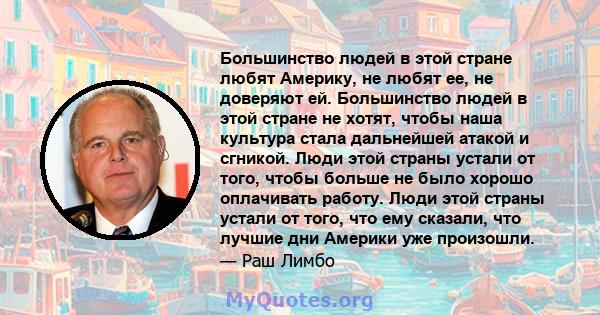 Большинство людей в этой стране любят Америку, не любят ее, не доверяют ей. Большинство людей в этой стране не хотят, чтобы наша культура стала дальнейшей атакой и сгникой. Люди этой страны устали от того, чтобы больше не было хорошо оплачивать работу. Люди этой страны устали от того, что ему сказали, что лучшие дни Америки уже произошли.
— Раш Лимбо

MyQuotes.org